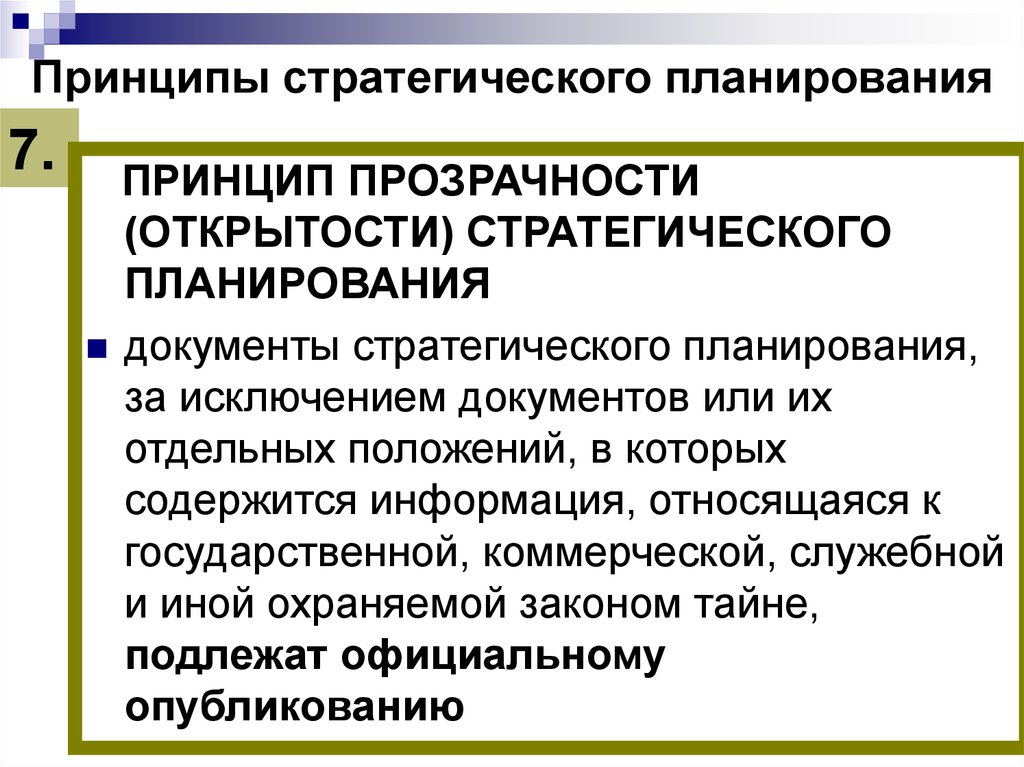 Принципы стратегического планирования

7.

ПРИНЦИП ПРОЗРАЧНОСТИ (ОТКРЫТОСТИ) СТРАТЕГИЧЕСКОГО ПЛАНИРОВАНИЯ

документы стратегического планирования, за исключением документов или их отдельных положений, в которых содержится информация, относящаяся к государственной, коммерческой, служебной и иной охраняемой законом тайне, подлежат официальному опубликованию